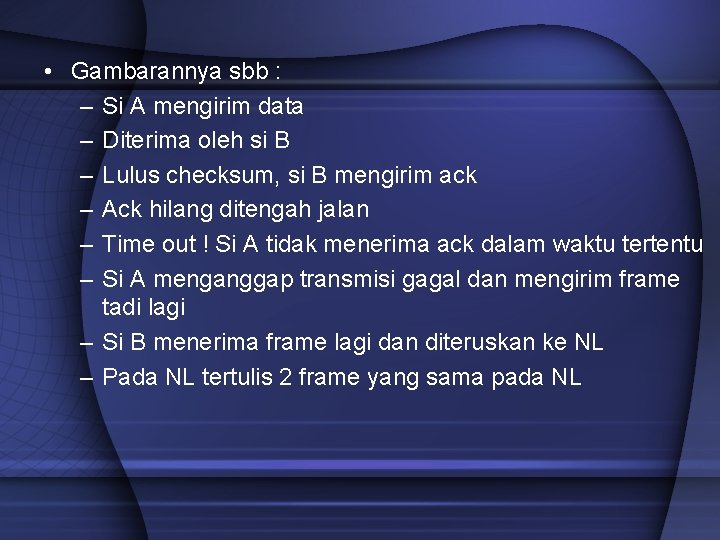 • Gambarannya sbb :
– Si A mengirim data
– Diterima oleh si B
– Lulus checksum, si B mengirim ack
– Ack hilang ditengah jalan
– Time out ! Si A tidak menerima ack dalam waktu tertentu
– Si A menganggap transmisi gagal dan mengirim frame tadi lagi
– Si B menerima frame lagi dan diteruskan ke NL
– Pada NL tertulis 2 frame yang sama pada NL